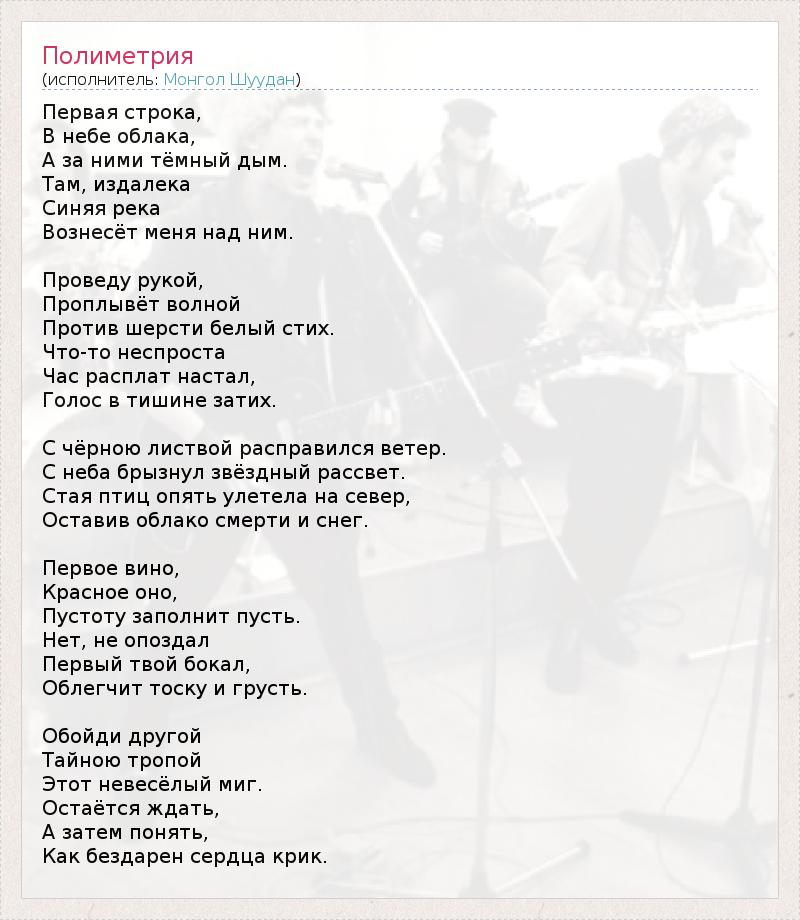 Полиметрия
(исполнитель: Монгол Шуудан)

Первая строка,
В небе облака,
А за ними тёмный дым.
Там, издалека
Синяя река
Вознесёт меня над ним.

Проведу рукой,
Проплывёт волной
Против шерсти белый стих.
Что-то неспроста
Час расплат настал,
Голос в тишине затих.

С чёрною листвой расправился ветер.
С неба брызнул звёздный рассвет.
Стая птиц опять улетела на север,
Оставив облако смерти и снег.

Первое вино,
Красное оно,
Пустоту заполнит пусть.
Нет, не опоздал
Первый твой бокал,
Облегчит тоску и грусть.

Обойди другой
Тайною тропой
Этот невесёлый миг.
Остаётся ждать,
А затем понять,
Как бездарен сердца крик.